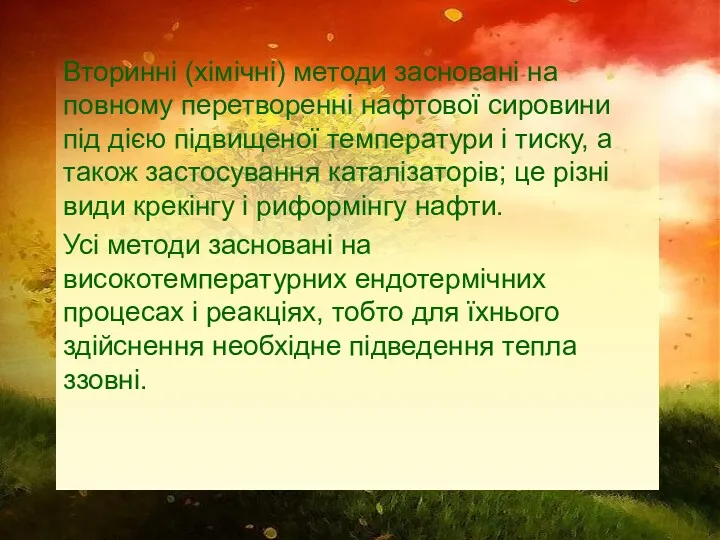 Вторинні (хімічні) методи засновані на повному перетворенні нафтової сировини під дією підвищеної температури і тиску, а також застосування каталізаторів; це різні види крекінгу і риформінгу нафти.

Усі методи засновані на високотемпературних ендотермічних процесах і реакціях, тобто для їхнього здійснення необхідне підведення тепла ззовні.